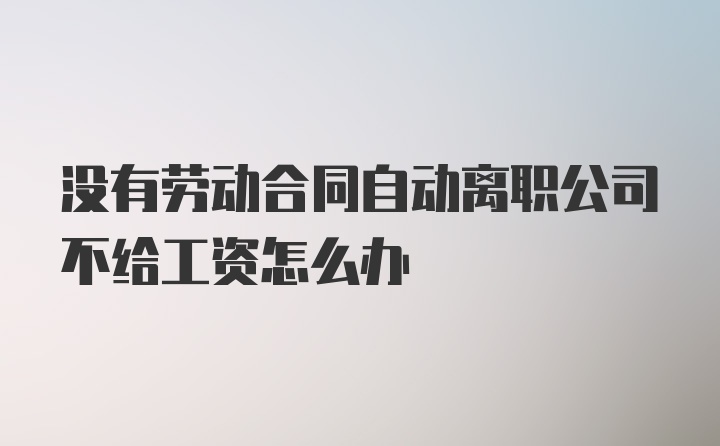 没有劳动合同自动离职公司不给工资怎么办